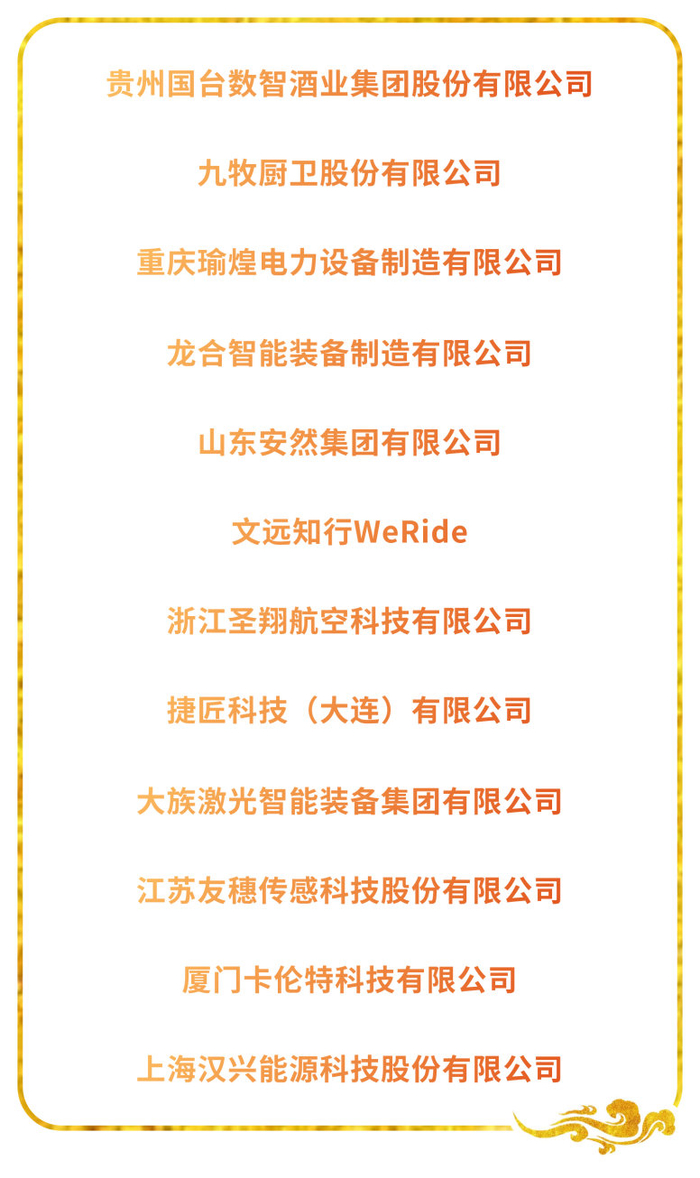 贵州国台数智酒业集团股份有限公司

九牧厨卫股份有限公司

重庆瑜煌电力设备制造有限公司

龙合智能装备制造有限公司

山东安然集团有限公司

文远知行WeRide

浙江圣翔航空科技有限公司

捷匠科技（大连）有限公司

大族激光智能装备集团有限公司

江苏友穗传感科技股份有限公司

厦门卡伦特科技有限公司

上海汉兴能源科技股份有限公司